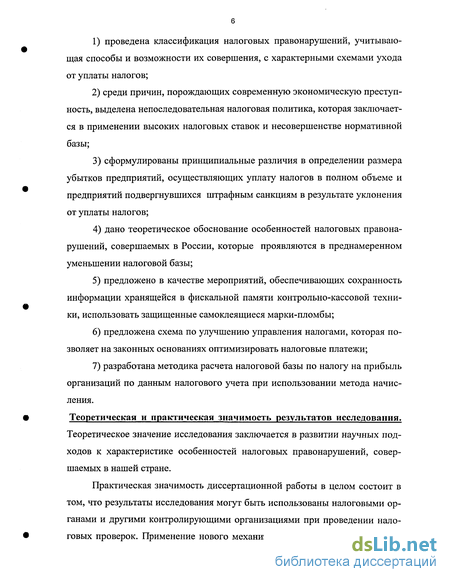 6

1) проведена классификация налоговых правонарушений, учитывающая способы и возможности их совершения, с характерными схемами ухода от уплаты налогов;

2) среди причин, порождающих современную экономическую преступность, выделена непоследовательная налоговая политика, которая заключается в применении высоких налоговых ставок и несовершенстве нормативной базы;

3) сформулированы принципиальные различия в определении размера убытков предприятий, осуществляющих уплату налогов в полном объеме и предприятий подвергнувшихся штрафным санкциям в результате уклонения от уплаты налогов;

4) дано теоретическое обоснование особенностей налоговых правонарушений, совершаемых в России, которые проявляются в преднамеренном уменьшении налоговой базы;

5) предложено в качестве мероприятий, обеспечивающих сохранность информации хранящейся в фискальной памяти контрольно-кассовой техники, использовать защищенные самоклеящиеся марки-пломбы;

6) предложена схема по улучшению управления налогами, которая позволяет на законных основаниях оптимизировать налоговые платежи;

7) разработана методика расчета налоговой базы по налогу на прибыль организаций по данным налогового учета при использовании метода начисления.

Теоретическая и практическая значимость результатов исследования. Теоретическое значение исследования заключается в развитии научных подходов к характеристике особенностей налоговых правонарушений, совершаемых в нашей стране.

Практическая значимость диссертационной работы в целом состоит в том, что результаты исследования могут быть использованы налоговыми органами и другими контролирующими организациями при проведении налоговых проверок. Применение нового механи

dsLib.net
библиотека диссертаций